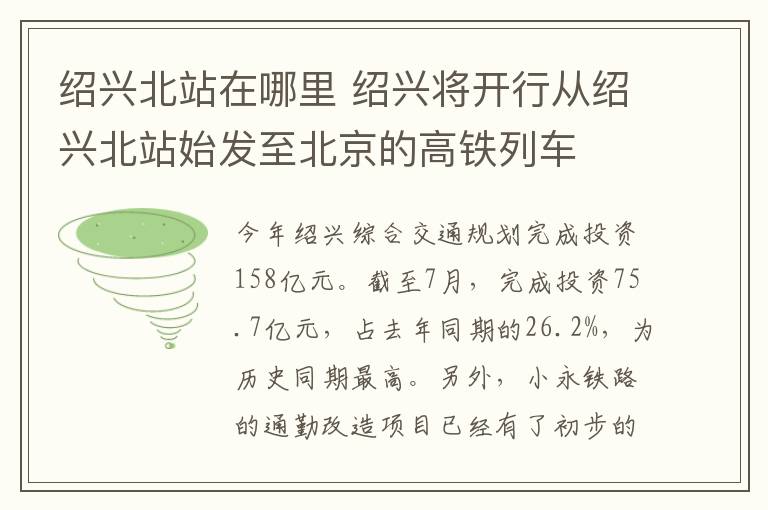 绍兴北站在哪里 绍兴将开行从绍兴北站始发至北京的高铁列车

今年绍兴综合交通规划完成投资158亿元。截至7月，完成投资75.7亿元，占去年同期的26.2%，为历史同期最高。另外，小永铁路的通勤改造项目已经有了初步的